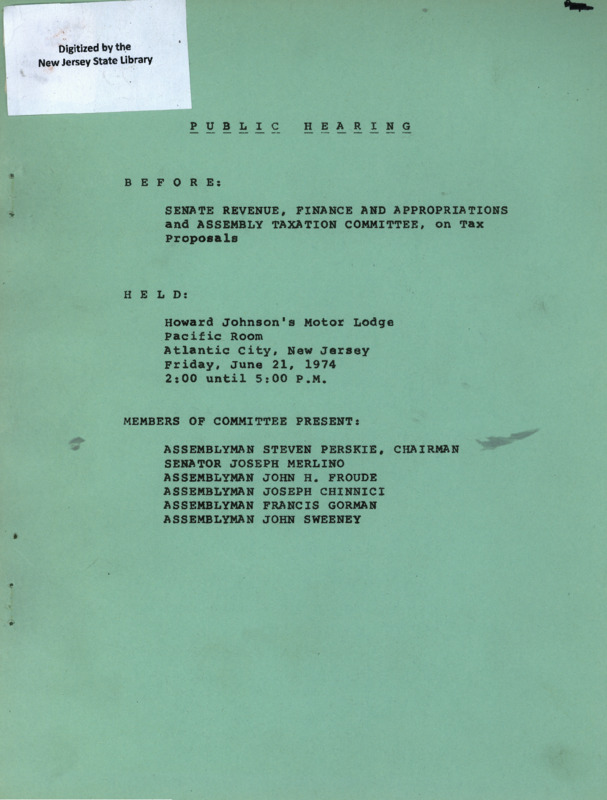 Digitized by the New Jersey State Library

P U B L I C H E A R I N G

B E F O R E:

SENATE REVENUE, FINANCE AND APPROPRIATIONS and ASSEMBLY TAXATION COMMITTEE, on Tax Proposals

H E L D:

Howard Johnson's Motor Lodge
Pacific Room
Atlantic City, New Jersey
Friday, June 21, 1974
2:00 until 5:00 P.M.

MEMBERS OF COMMITTEE PRESENT:

ASSEMBLYMAN STEVEN PERSKIE, CHAIRMAN
SENATOR JOSEPH MERLINO
ASSEMBLYMAN JOHN H. FROUDE
ASSEMBLYMAN JOSEPH CHINNICI
ASSEMBLYMAN FRANCIS GORMAN
ASSEMBLYMAN JOHN SWEENEY